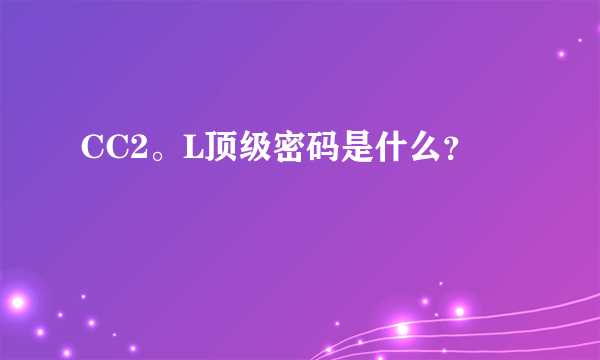 CC2。L顶级密码是什么？